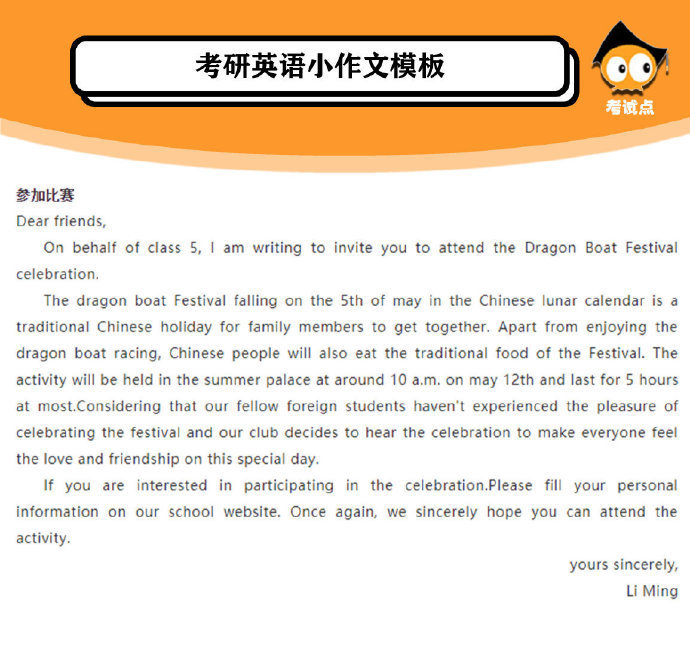 考研英语小作文模板

考试点

参加比赛

Dear friends,

On behalf of class 5, I am writing to invite you to attend the Dragon Boat Festival celebration.

The dragon boat Festival falling on the 5th of may in the Chinese lunar calendar is a traditional Chinese holiday for family members to get together. Apart from enjoying the dragon boat racing, Chinese people will also eat the traditional food of the Festival. The activity will be held in the summer palace at around 10 a.m. on may 12th and last for 5 hours at most.Considering that our fellow foreign students haven't experienced the pleasure of celebrating the festival and our club decides to hear the celebration to make everyone feel the love and friendship on this special day.

If you are interested in participating in the celebration.Please fill your personal information on our school website. Once again, we sincerely hope you can attend the activity.

yours sincerely,

Li Ming